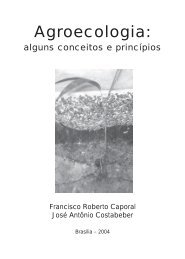 Agroecologia:
alguns conceitos e princípios

Francisco Roberto Caporal
José Antônio Costabeber

Brasília - 2004